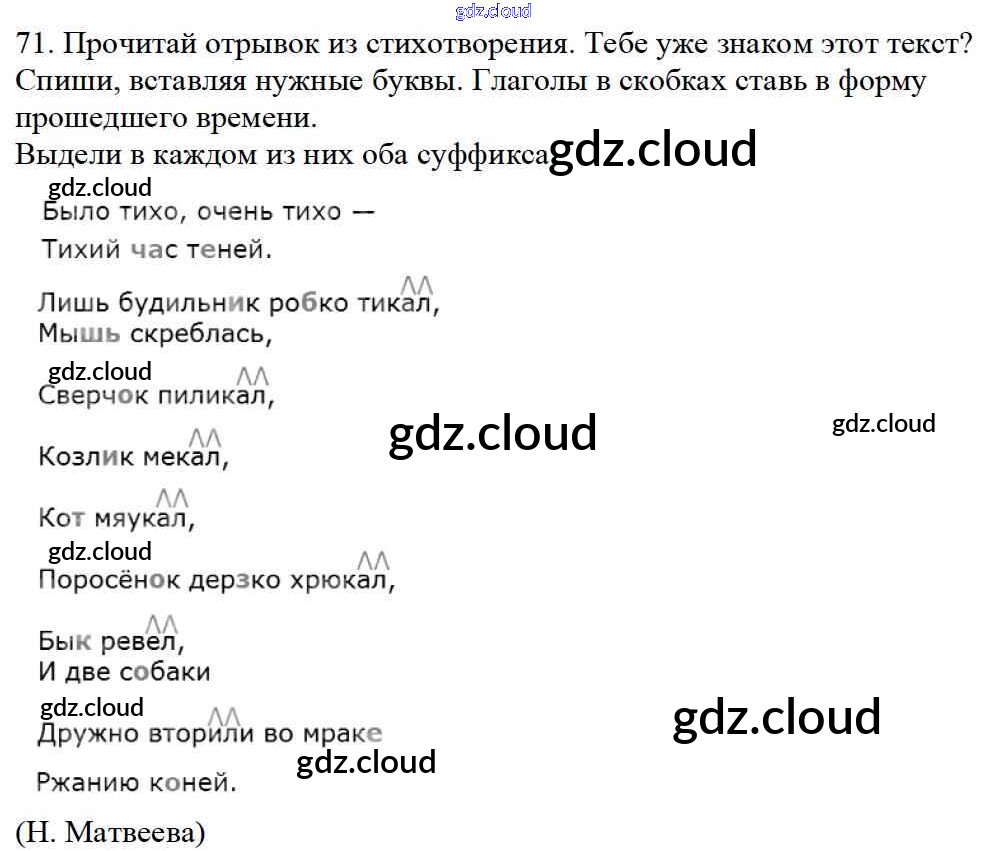 71. Прочитай отрывок из стихотворения. Тебе уже знаком этот текст? Спиши, вставляя нужные буквы. Глаголы в скобках ставь в форму прошедшего времени.
Выдели в каждом из них оба суффикса

Было тихо, очень тихо —
Тихий час теней.

Лишь будильник робко тикал,
Мышь скреблась,
Сверчок пиликал,
Козлик мекал,
Кот мяукал,
Поросёнок дерзко хрюкал,
Бык ревел,
И две собаки
Дружно вторили во мраке
Ржанию коней.

(Н. Матвеева)

gdz.cloud